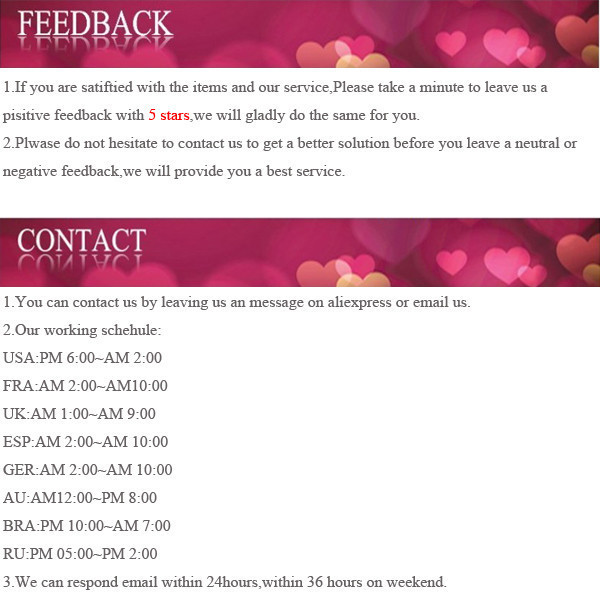 FEEDBACK

1.If you are satiftied with the items and our service,Please take a minute to leave us a pisitive feedback with 5 stars,we will gladly do the same for you.

2.Plwase do not hesitate to contact us to get a better solution before you leave a neutral or negative feedback,we will provide you a best service.

CONTACT

1.You can contact us by leaving us an message on aliexpress or email us.

2.Our working schehule:

USA:PM 6:00~AM 2:00

FRA:AM 2:00~AM10:00

UK:AM 1:00~AM 9:00

ESP:AM 2:00~AM 10:00

GER:AM 2:00~AM 10:00

AU:AM12:00~PM 8:00

BRA:PM 10:00~AM 7:00

RU:PM 05:00~PM 2:00

3.We can respond email within 24hours,within 36 hours on weekend.